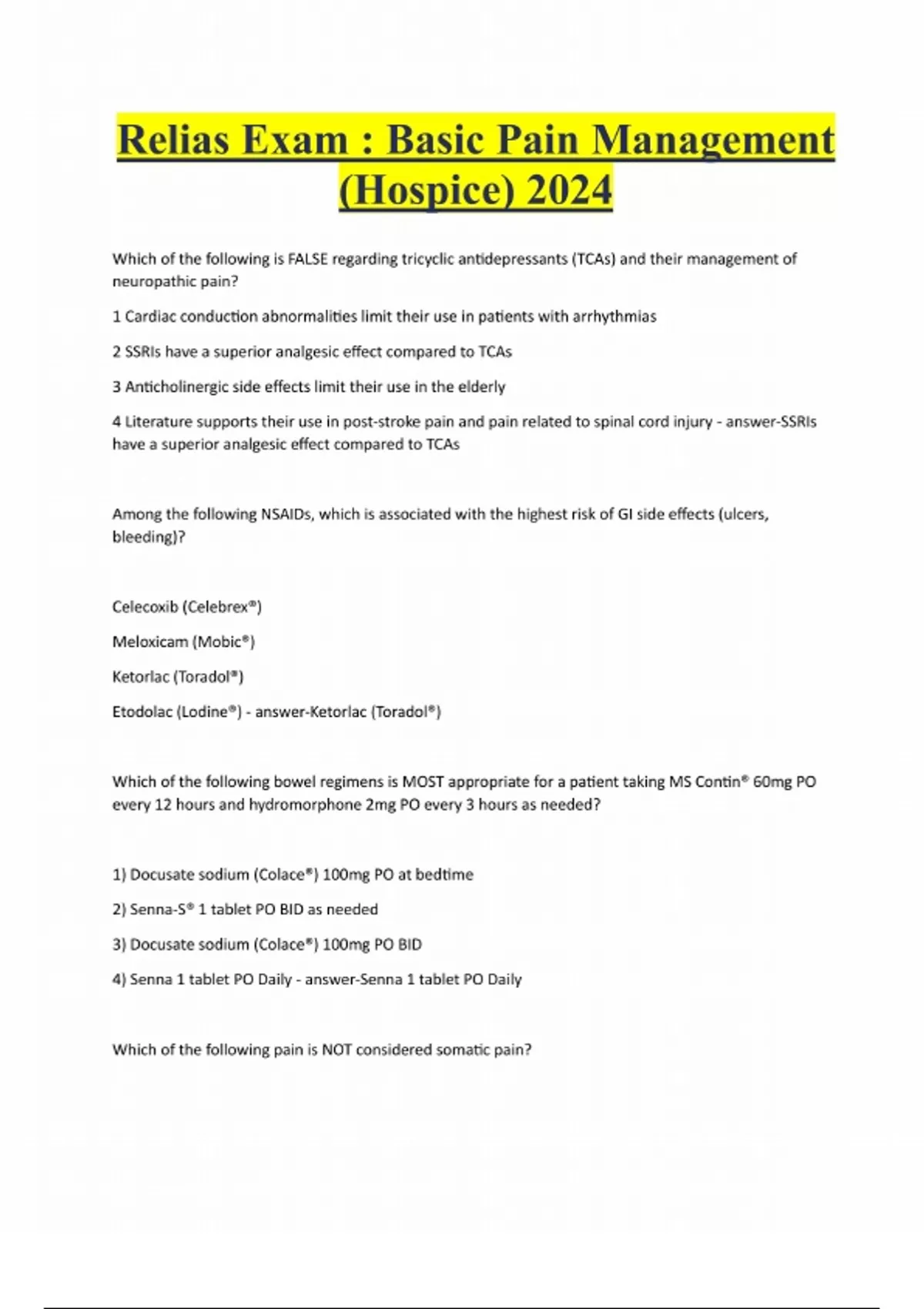 Relias Exam : Basic Pain Management (Hospice) 2024

Which of the following is FALSE regarding tricyclic antidepressants (TCAs) and their management of neuropathic pain?

1 Cardiac conduction abnormalities limit their use in patients with arrhythmias

2 SSRIs have a superior analgesic effect compared to TCAs

3 Anticholinergic side effects limit their use in the elderly

4 Literature supports their use in post-stroke pain and pain related to spinal cord injury - answer-SSRIs have a superior analgesic effect compared to TCAs

Among the following NSAIDs, which is associated with the highest risk of GI side effects (ulcers, bleeding)?

Celecoxib (Celebrex®)

Meloxicam (Mobic®)

Ketorlac (Toradol®)

Etodolac (Lodine®) - answer-Ketorlac (Toradol®)

Which of the following bowel regimens is MOST appropriate for a patient taking MS Contin® 60mg PO every 12 hours and hydromorphone 2mg PO every 3 hours as needed?

1) Docusate sodium (Colace®) 100mg PO at bedtime

2) Senna-S® 1 tablet PO BID as needed

3) Docusate sodium (Colace®) 100mg PO BID

4) Senna 1 tablet PO Daily - answer-Senna 1 tablet PO Daily

Which of the following pain is NOT considered somatic pain?